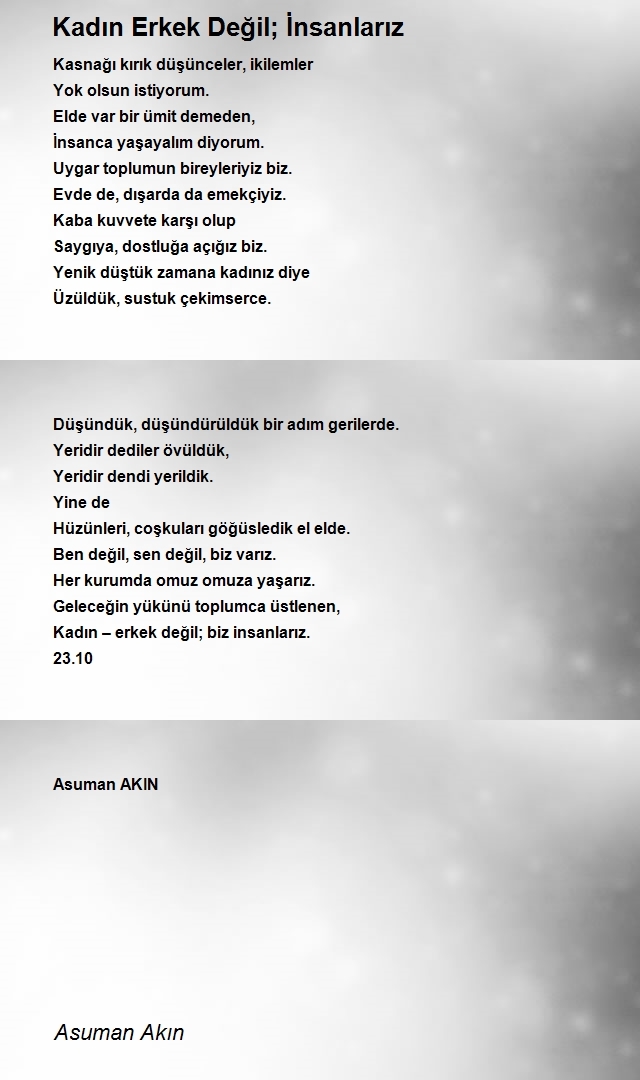 Kadın Erkek Değil; İnsanlarız

Kasnağı kırık düşünceler, ikilemler
Yok olsun istiyorum.
Elde var bir ümit demeden,
İnsanca yaşayalım diyorum.
Uygar toplumun bireyleriyiz biz.
Evde de, dışarda da emekçiyiz.
Kaba kuvvete karşı olup
Saygıya, dostluğa açığız biz.
Yenik düştük zamana kadınız diye
Üzüldük, sustuk çekimserce.

Düşündük, düşündürüldük bir adım gerilerde.
Yeridir dediler övüldük,
Yeridir dendi yerildik.
Yine de
Hüzünleri, coşkuları göğüsledik el elde.
Ben değil, sen değil, biz varız.
Her kurumda omuz omuza yaşarız.
Geleceğin yükünü toplumca üstlenen,
Kadın – erkek değil; biz insanlarız.
23.10

Asuman AKIN

Asuman Akın